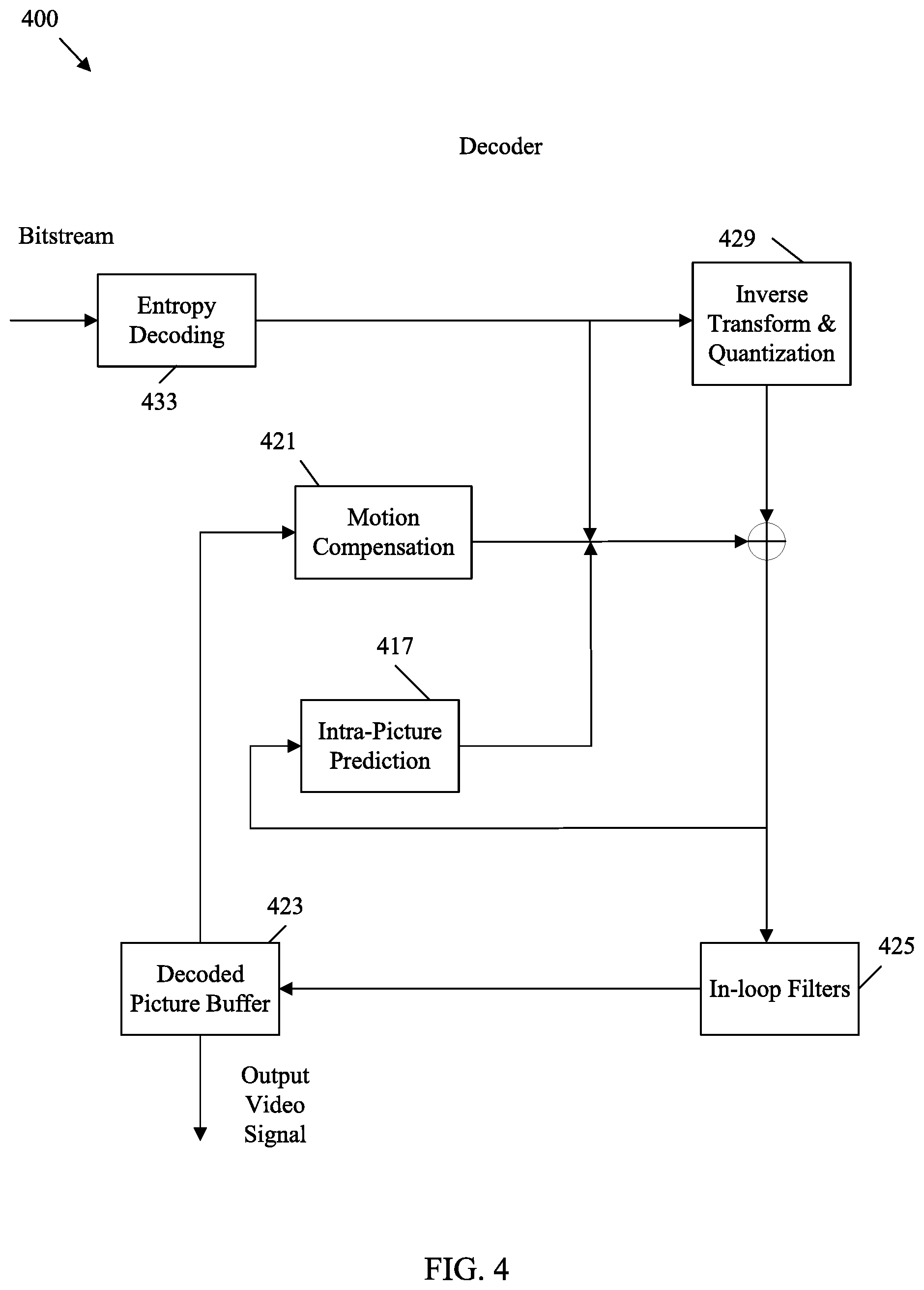 400

Decoder

Bitstream

429

Entropy Decoding

Inverse Transform & Quantization

433

421

Motion Compensation

417

Intra-Picture Prediction

423

425

Decoded Picture Buffer

In-loop Filters

Output Video Signal

FIG. 4